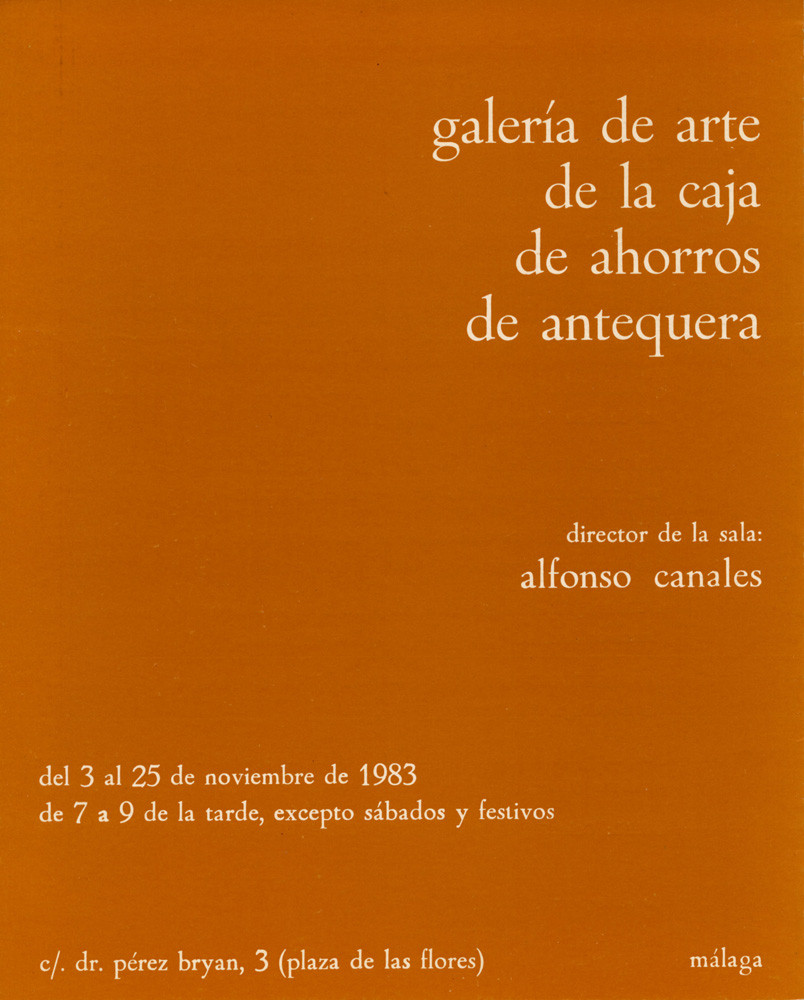 galería de arte
de la caja
de ahorros
de antequera

director de la sala:
alfonso canales

del 3 al 25 de noviembre de 1983
de 7 a 9 de la tarde, excepto sábados y festivos

c/. dr. pérez bryan, 3 (plaza de las flores)

málaga